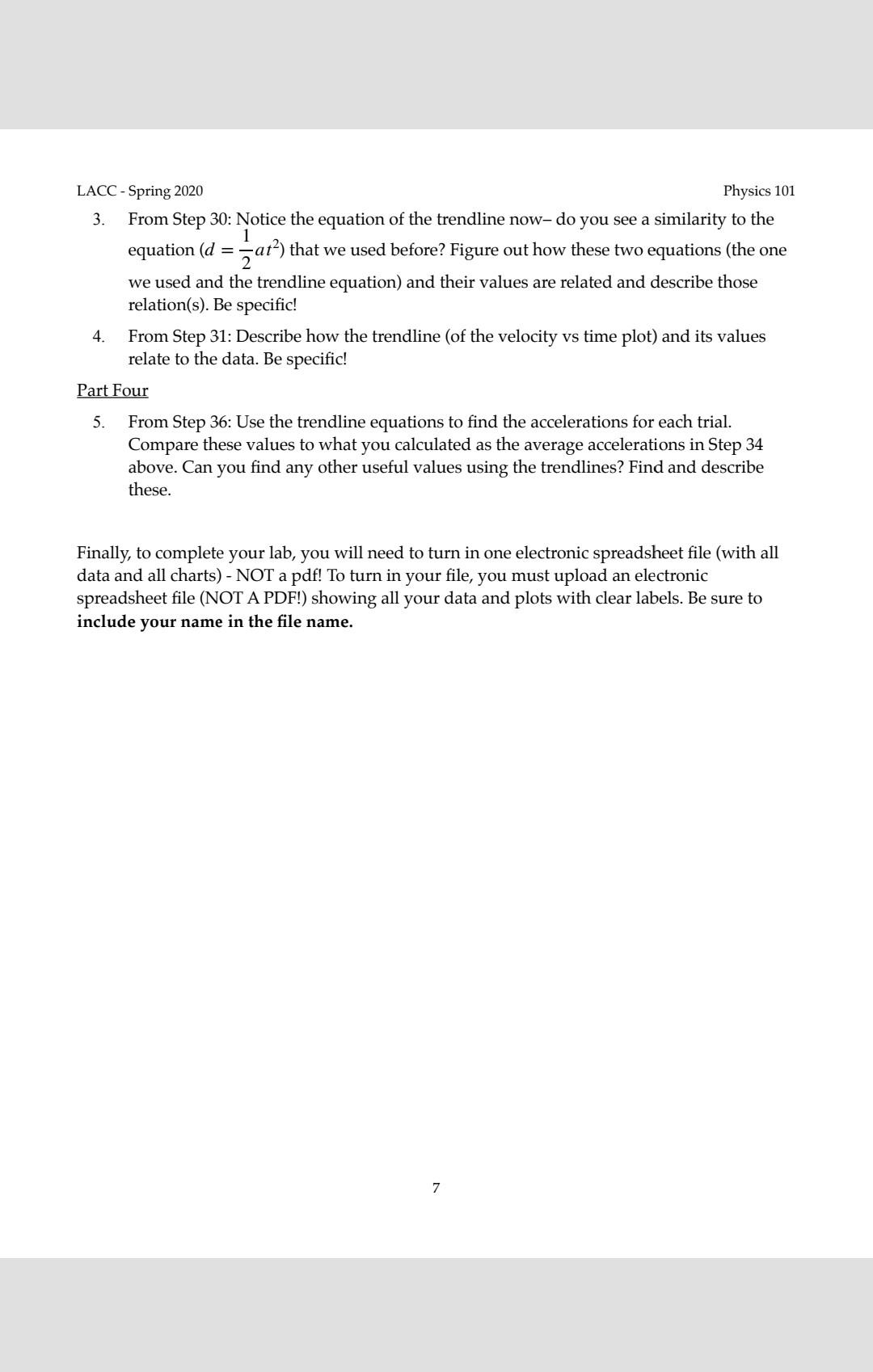 LACC - Spring 2020
Physics 101

3. From Step 30: Notice the equation of the trendline now– do you see a similarity to the equation ($d = \frac{1}{2}at^2$) that we used before? Figure out how these two equations (the one we used and the trendline equation) and their values are related and describe those relation(s). Be specific!

4. From Step 31: Describe how the trendline (of the velocity vs time plot) and its values relate to the data. Be specific!

Part Four

5. From Step 36: Use the trendline equations to find the accelerations for each trial. Compare these values to what you calculated as the average accelerations in Step 34 above. Can you find any other useful values using the trendlines? Find and describe these.

Finally, to complete your lab, you will need to turn in one electronic spreadsheet file (with all data and all charts) - NOT a pdf! To turn in your file, you must upload an electronic spreadsheet file (NOT A PDF!) showing all your data and plots with clear labels. Be sure to include your name in the file name.

7